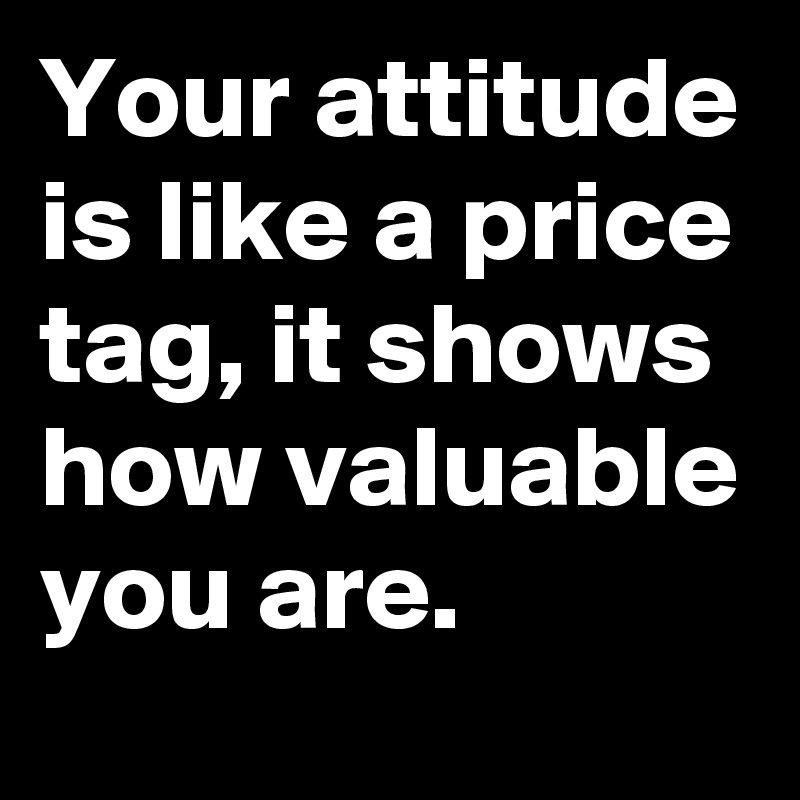 Your attitude is like a price tag, it shows how valuable you are.